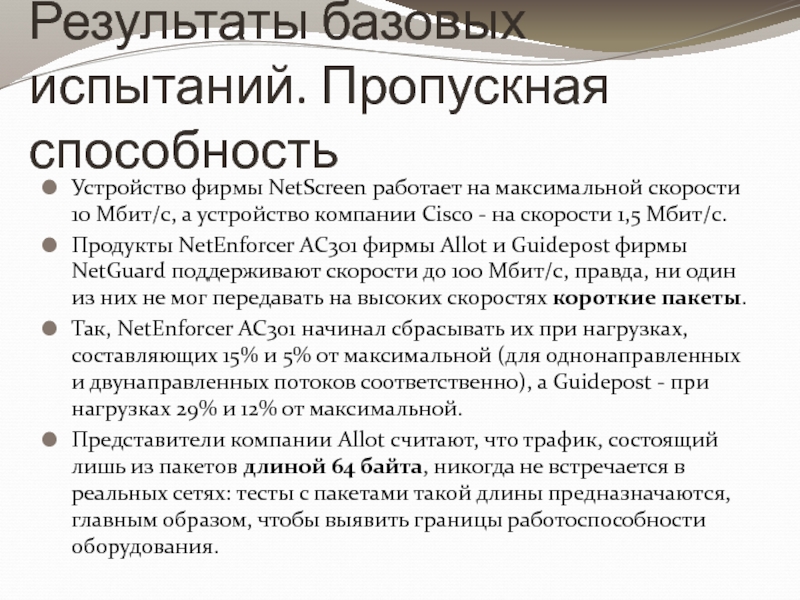 Результаты базовых испытаний. Пропускная способность

Устройство фирмы NetScreen работает на максимальной скорости 10 Мбит/с, а устройство компании Cisco - на скорости 1,5 Мбит/с.

Продукты NetEnforcer AC301 фирмы Allot и Guidepost фирмы NetGuard поддерживают скорости до 100 Мбит/с, правда, ни один из них не мог передавать на высоких скоростях короткие пакеты.

Так, NetEnforcer AC301 начинал сбрасывать их при нагрузках, составляющих 15% и 5% от максимальной (для однонаправленных и двунаправленных потоков соответственно), а Guidepost - при нагрузках 29% и 12% от максимальной.

Представители компании Allot считают, что трафик, состоящий лишь из пакетов длиной 64 байта, никогда не встречается в реальных сетях: тесты с пакетами такой длины предназначаются, главным образом, чтобы выявить границы работоспособности оборудования.